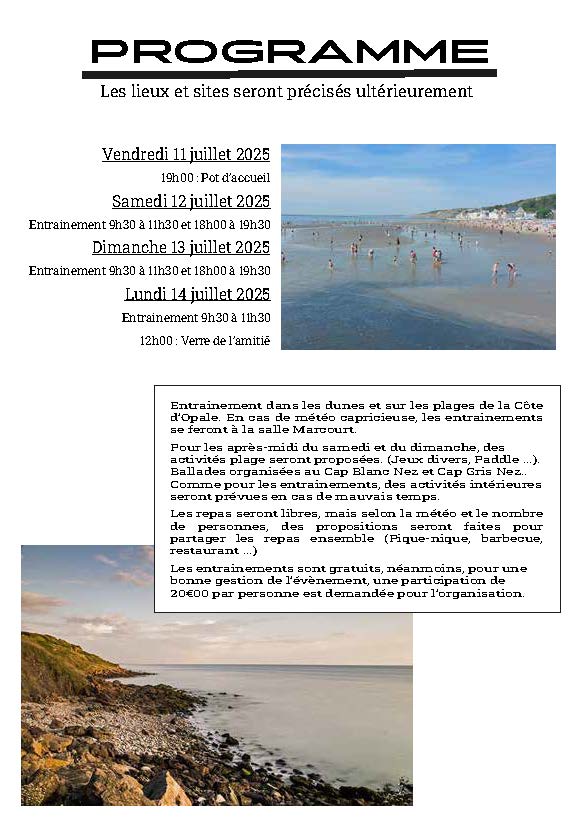 PROGRAMME

Les lieux et sites seront précisés ultérieurement

Vendredi 11 juillet 2025

19h00 : Pot d'accueil

Samedi 12 juillet 2025

Entrainement 9h30 à 11h30 et 18h00 à 19h30

Dimanche 13 juillet 2025

Entrainement 9h30 à 11h30 et 18h00 à 19h30

Lundi 14 juillet 2025

Entrainement 9h30 à 11h30

12h00 : Verre de l'amitié

Entrainement dans les dunes et sur les plages de la Côte d'Opale. En cas de météo capricieuse, les entrainements se feront à la salle Marcourt.

Pour les après-midi du samedi et du dimanche, des activités plage seront proposées. (Jeux divers, Paddle ...). Ballades organisées au Cap Blanc Nez et Cap Gris Nez.. Comme pour les entrainements, des activités intérieures seront prévues en cas de mauvais temps.

Les repas seront libres, mais selon la météo et le nombre de personnes, des propositions seront faites pour partager les repas ensemble (Pique-nique, barbecue, restaurant ...)

Les entrainements sont gratuits, néanmoins, pour une bonne gestion de l'évènement, une participation de 20€00 par personne est demandée pour l'organisation.